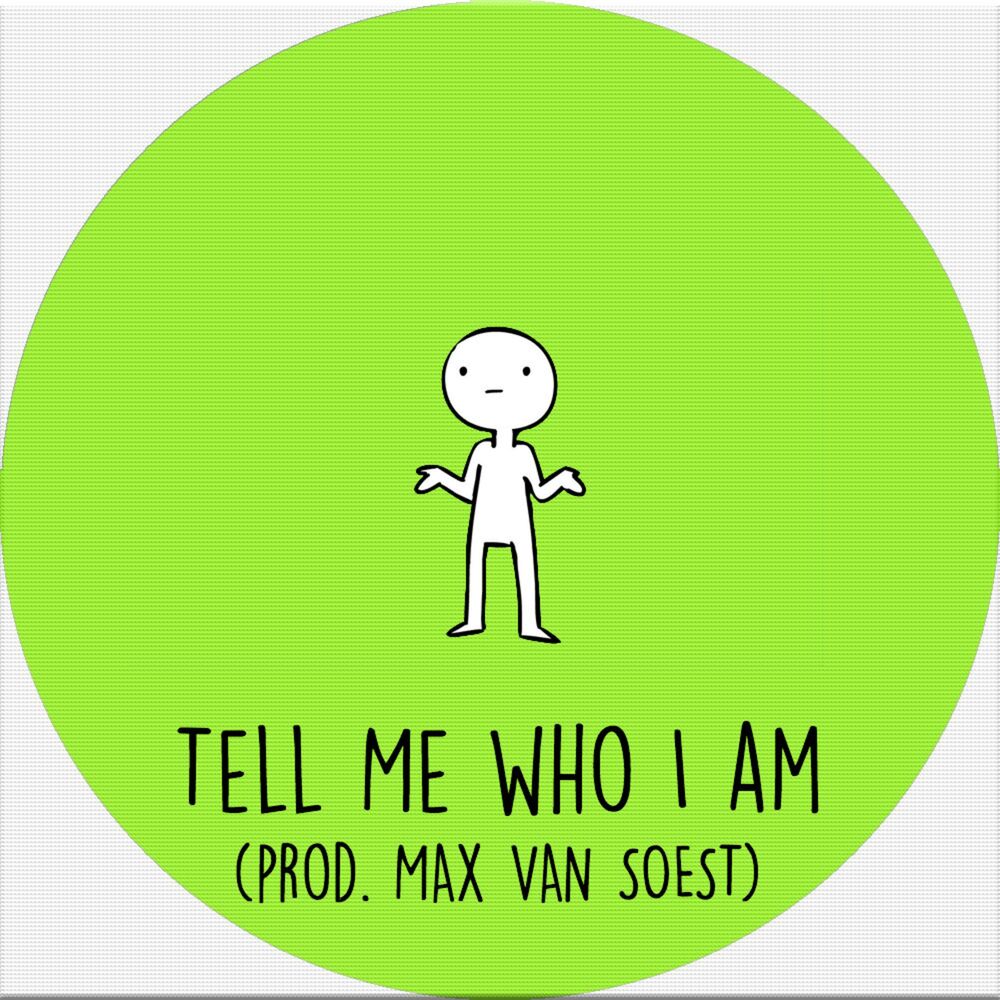 TELL ME WHO I AM
(PROD. MAX VAN SOEST)